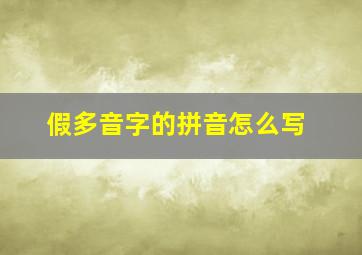 假多音字的拼音怎么写